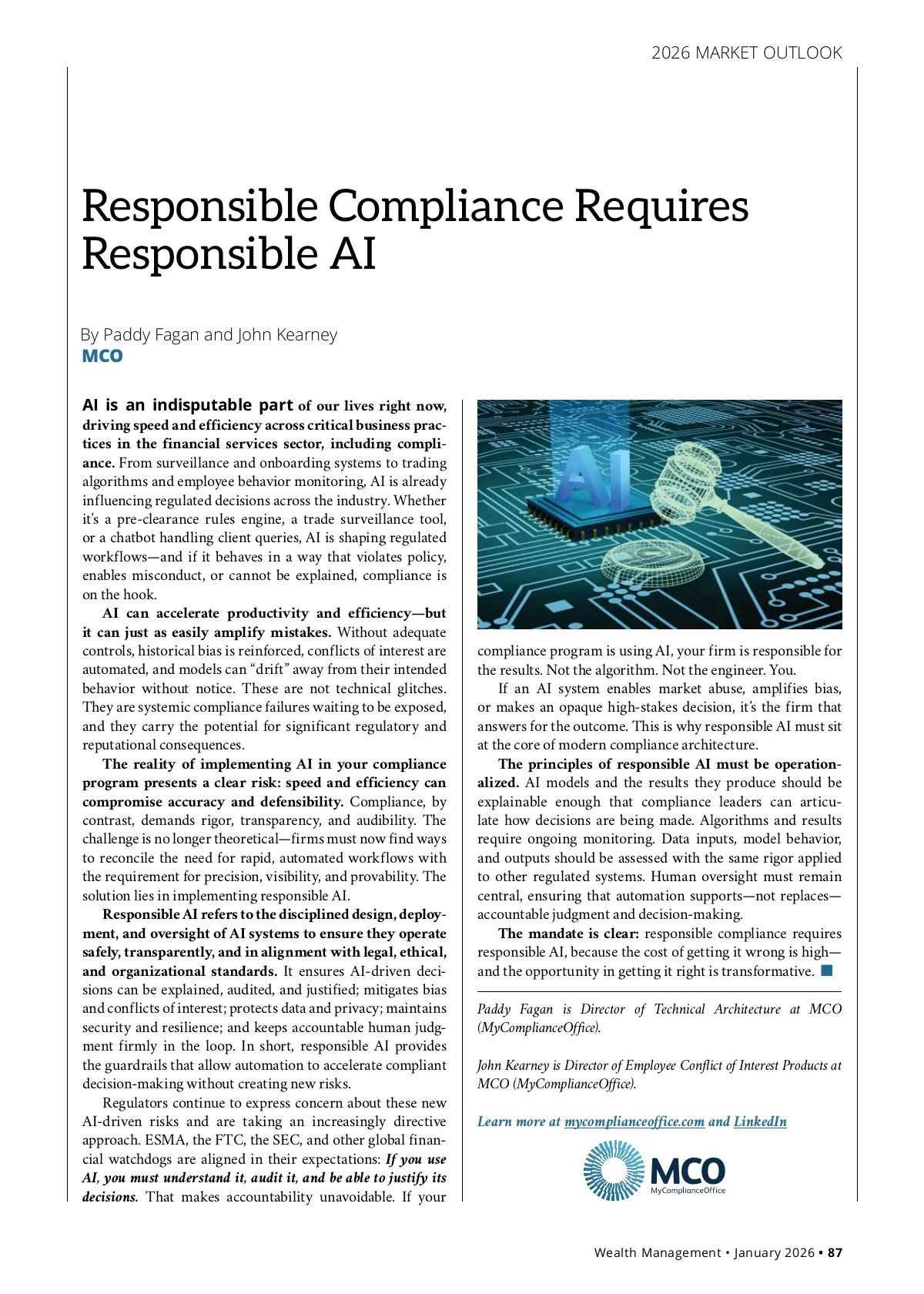 2026 MARKET OUTLOOK

Responsible Compliance Requires Responsible AI

By Paddy Fagan and John Kearney
MCO

AI is an indisputable part of our lives right now, driving speed and efficiency across critical business practices in the financial services sector, including compliance. From surveillance and onboarding systems to trading algorithms and employee behavior monitoring, AI is already influencing regulated decisions across the industry. Whether it's a pre-clearance rules engine, a trade surveillance tool, or a chatbot handling client queries, AI is shaping regulated workflows—and if it behaves in a way that violates policy, enables misconduct, or cannot be explained, compliance is on the hook.

AI can accelerate productivity and efficiency—but it can just as easily amplify mistakes. Without adequate controls, historical bias is reinforced, conflicts of interest are automated, and models can "drift" away from their intended behavior without notice. These are not technical glitches. They are systemic compliance failures waiting to be exposed, and they carry the potential for significant regulatory and reputational consequences.

The reality of implementing AI in your compliance program presents a clear risk: speed and efficiency can compromise accuracy and defensibility. Compliance, by contrast, demands rigor, transparency, and audibility. The challenge is no longer theoretical—firms must now find ways to reconcile the need for rapid, automated workflows with the requirement for precision, visibility, and provability. The solution lies in implementing responsible AI.

Responsible AI refers to the disciplined design, deployment, and oversight of AI systems to ensure they operate safely, transparently, and in alignment with legal, ethical, and organizational standards. It ensures AI-driven decisions can be explained, audited, and justified; mitigates bias and conflicts of interest; protects data and privacy; maintains security and resilience; and keeps accountable human judgment firmly in the loop. In short, responsible AI provides the guardrails that allow automation to accelerate compliant decision-making without creating new risks.

Regulators continue to express concern about these new AI-driven risks and are taking an increasingly directive approach. ESMA, the FTC, the SEC, and other global financial watchdogs are aligned in their expectations: If you use AI, you must understand it, audit it, and be able to justify its decisions. That makes accountability unavoidable. If your compliance program is using AI, your firm is responsible for the results. Not the algorithm. Not the engineer. You.

If an AI system enables market abuse, amplifies bias, or makes an opaque high-stakes decision, it's the firm that answers for the outcome. This is why responsible AI must sit at the core of modern compliance architecture.

The principles of responsible AI must be operationalized. AI models and the results they produce should be explainable enough that compliance leaders can articulate how decisions are being made. Algorithms and results require ongoing monitoring. Data inputs, model behavior, and outputs should be assessed with the same rigor applied to other regulated systems. Human oversight must remain central, ensuring that automation supports—not replaces—accountable judgment and decision-making.

The mandate is clear: responsible compliance requires responsible AI, because the cost of getting it wrong is high—and the opportunity in getting it right is transformative.

Paddy Fagan is Director of Technical Architecture at MCO (MyComplianceOffice).

John Kearney is Director of Employee Conflict of Interest Products at MCO (MyComplianceOffice).

Learn more at mycomplianceoffice.com and LinkedIn

MCO
MyComplianceOffice

Wealth Management • January 2026 • 87